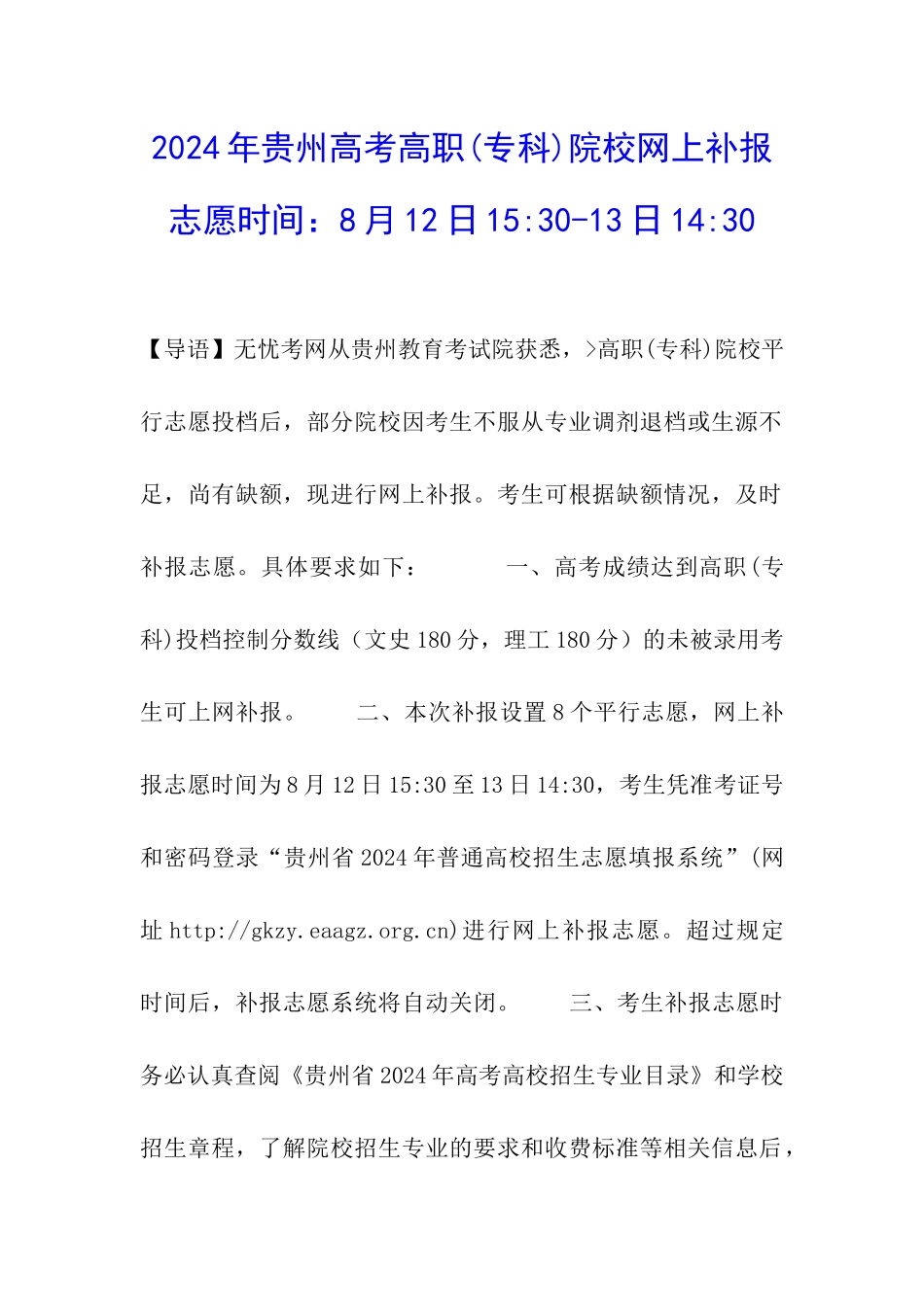 2024年贵州高考高职(专科)院校网上补报志愿时间：8月12日15:30-13日14:30

【导语】无忧考网从贵州教育考试院获悉，>高职(专科)院校平行志愿投档后，部分院校因考生不服从专业调剂退档或生源不足，尚有缺额，现进行网上补报。考生可根据缺额情况，及时补报志愿。具体要求如下：　　一、高考成绩达到高职(专科)投档控制分数线（文史180分，理工180分）的未被录用考生可上网补报。　　二、本次补报设置8个平行志愿，网上补报志愿时间为8月12日15:30至13日14:30，考生凭准考证号和密码登录“贵州省2024年普通高校招生志愿填报系统”(网址http://gkzy.eaagz.org.cn)进行网上补报志愿。超过规定时间后，补报志愿系统将自动关闭。　　三、考生补报志愿时务必认真查阅《贵州省2024年高考高校招生专业目录》和学校招生章程，了解院校招生专业的要求和收费标准等相关信息后，